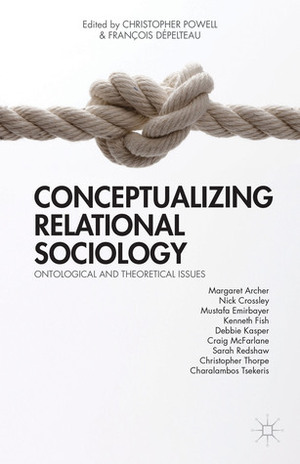 Edited by CHRISTOPHER POWELL
& FRANÇOIS DÉPELTEAU

CONCEPTUALIZING RELATIONAL SOCIOLOGY

ONTOLOGICAL AND THEORETICAL ISSUES

Margaret Archer
Nick Crossley
Mustafa Emirbayer
Kenneth Fish
Debbie Kasper
Craig McFarlane
Sarah Redshaw
Christopher Thorpe
Charalambos Tsekeris